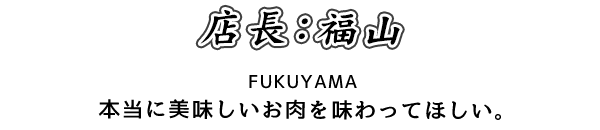 店長：福山

FUKUYAMA
本当に美味しいお肉を味わってほしい。